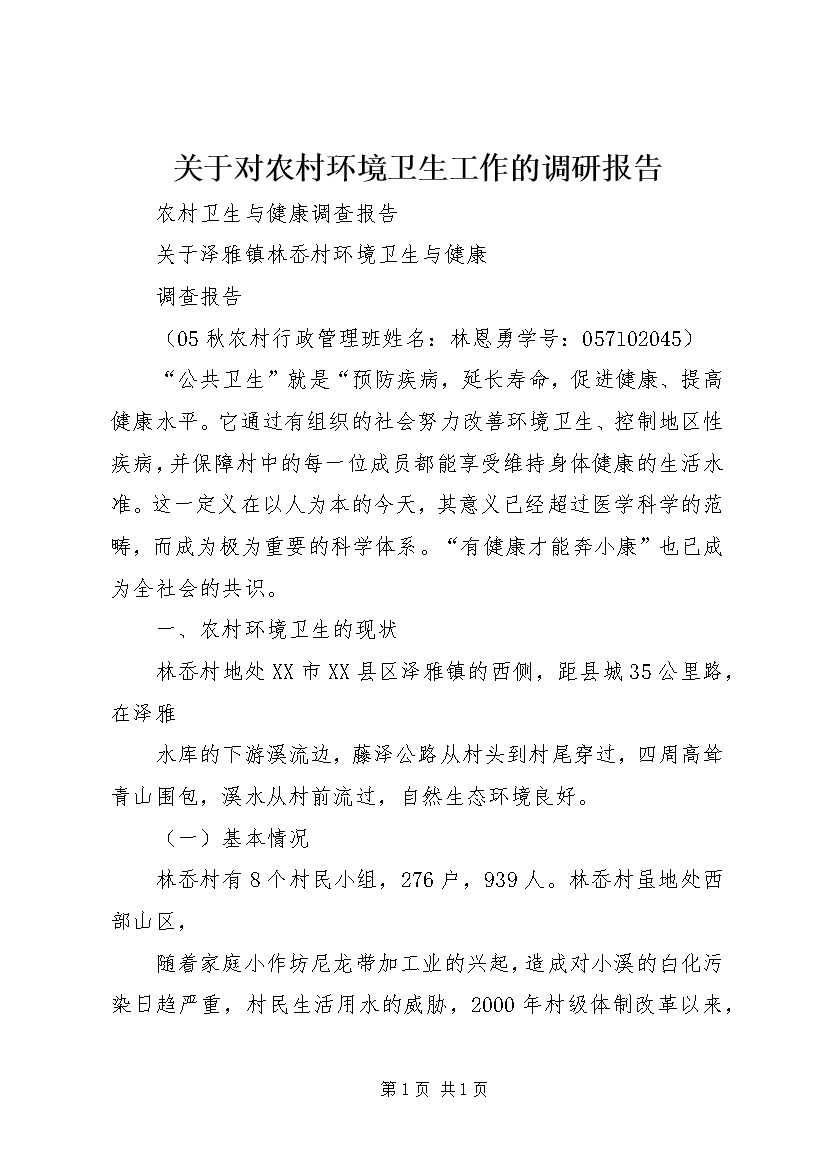 关于对农村环境卫生工作的调研报告

农村卫生与健康调查报告

关于泽雅镇林岙村环境卫生与健康

调查报告

（05秋农村行政管理班姓名：林恩勇学号：057102045）

“公共卫生”就是“预防疾病，延长寿命，促进健康、提高健康水平。它通过有组织的社会努力改善环境卫生、控制地区性疾病，并保障村中的每一位成员都能享受维持身体健康的生活水准。这一定义在以人为本的今天，其意义已经超过医学科学的范畴，而成为极为重要的科学体系。“有健康才能奔小康”也已成为全社会的共识。

一、农村环境卫生的现状

林岙村地处XX市XX县区泽雅镇的西侧，距县城35公里路，在泽雅

水库的下游溪流边，藤泽公路从村头到村尾穿过，四周高耸青山围包，溪水从村前流过，自然生态环境良好。

（一）基本情况

林岙村有8个村民小组，276户，939人。林岙村虽地处西部山区，

随着家庭小作坊尼龙带加工业的兴起，造成对小溪的白化污染日趋严重，村民生活用水的威胁，2000年村级体制改革以来，

第1页 共1页